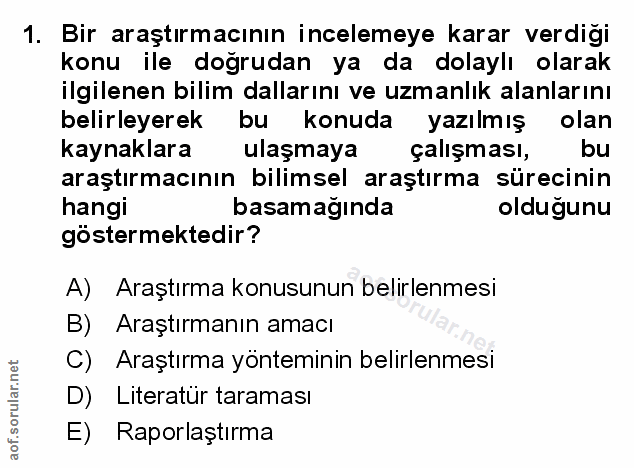 1. Bir araştırmacının incelemeye karar verdiği konu ile doğrudan ya da dolaylı olarak ilgilenen bilim dallarını ve uzmanlık alanlarını belirleyerek bu konuda yazılmış olan kaynaklara ulaşmaya çalışması, bu araştırmacının bilimsel araştırma sürecinin hangi basamağında olduğunu göstermektedir?

A) Araştırma konusunun belirlenmesi
B) Araştırmanın amacı
C) Araştırma yönteminin belirlenmesi
D) Literatür taraması
E) Raporlaştırma

aof.sorular.net